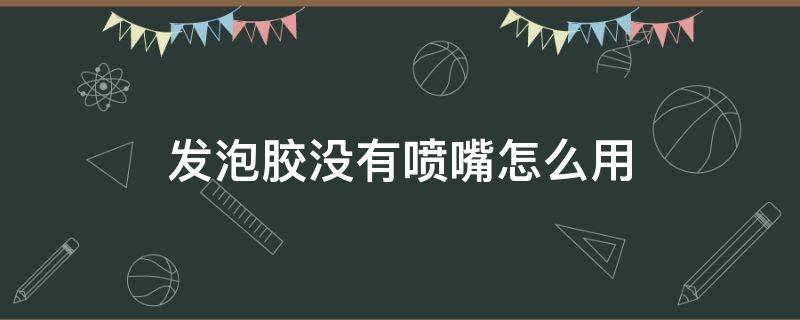 发泡胶没有喷嘴怎么用